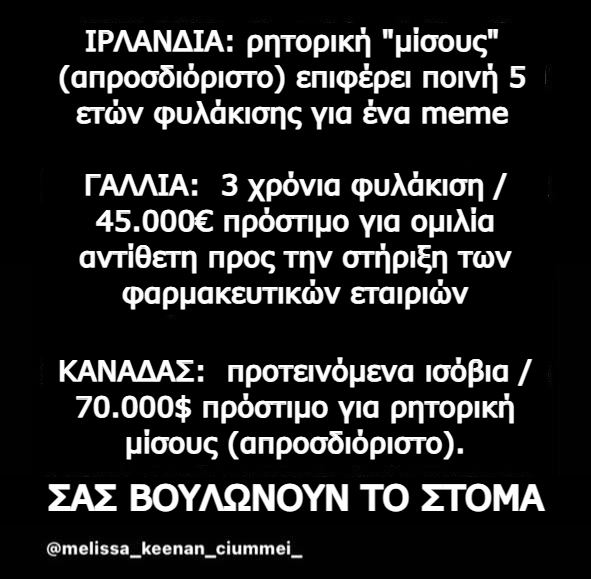 ΙΡΛΑΝΔΙΑ: ρητορική "μίσους" (απροσδιόριστο) επιφέρει ποινή 5 ετών φυλάκισης για ένα meme

ΓΑΛΛΙΑ: 3 χρόνια φυλάκιση / 45.000€ πρόστιμο για ομιλία αντίθετη προς την στήριξη των φαρμακευτικών εταιριών

ΚΑΝΑΔΑΣ: προτεινόμενα ισόβια / 70.000$ πρόστιμο για ρητορική μίσους (απροσδιόριστο).

ΣΑΣ ΒΟΥΛΩΝΟΥΝ ΤΟ ΣΤΟΜΑ

@melissa_keenan_ciummei_